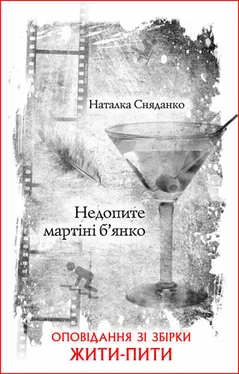 Наталка Сняданко

Недопите мартіні б’янко

ОПОВІДАННЯ ЗІ ЗБІРКИ
ЖИТИ-ПИТИ